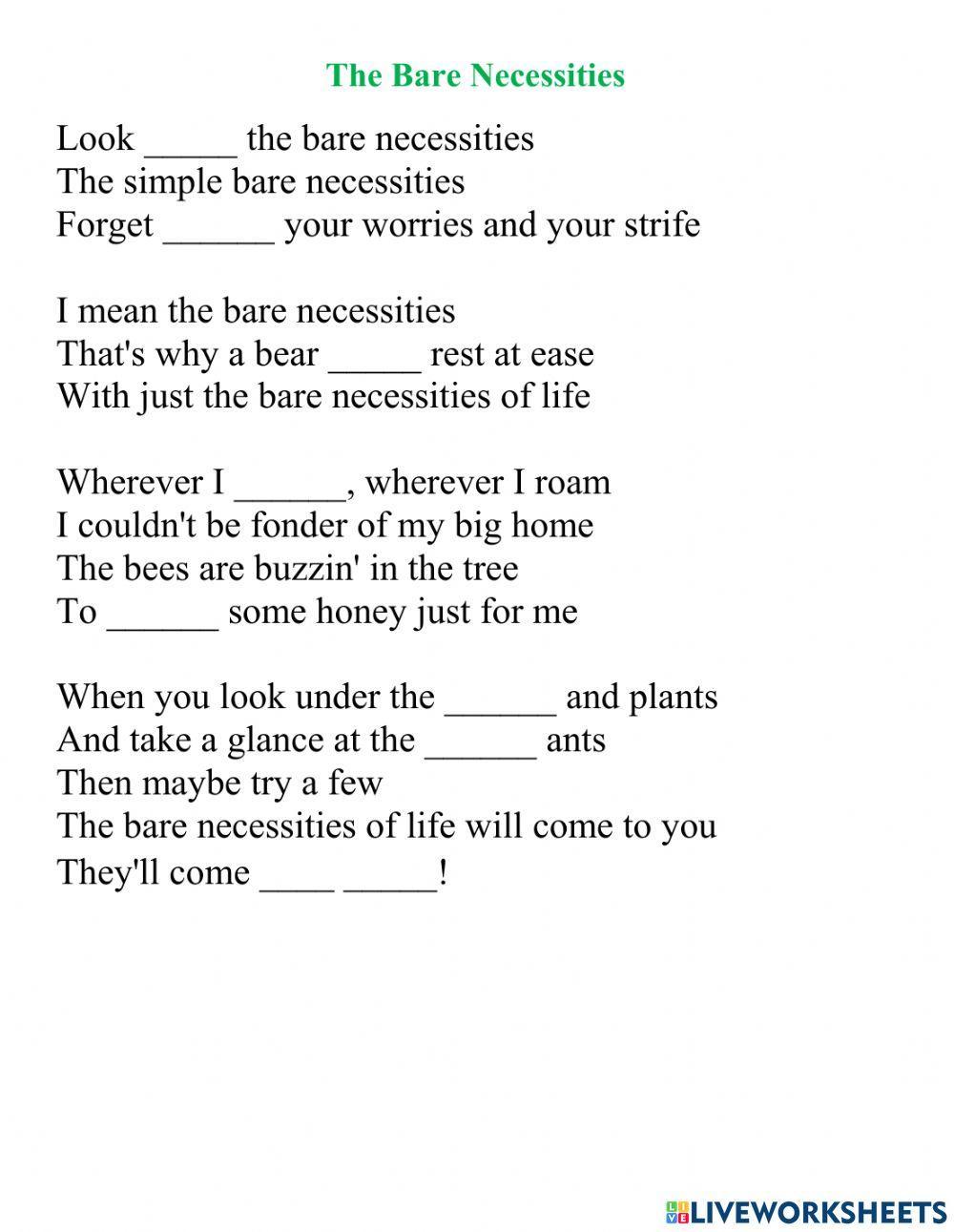 The Bare Necessities

Look _____ the bare necessities
The simple bare necessities
Forget ______ your worries and your strife

I mean the bare necessities
That's why a bear _____ rest at ease
With just the bare necessities of life

Wherever I ______, wherever I roam
I couldn't be fonder of my big home
The bees are buzzin' in the tree
To ______ some honey just for me

When you look under the ______ and plants
And take a glance at the ______ ants
Then maybe try a few
The bare necessities of life will come to you
They'll come ____ _____!

LIVEWORKSHEETS